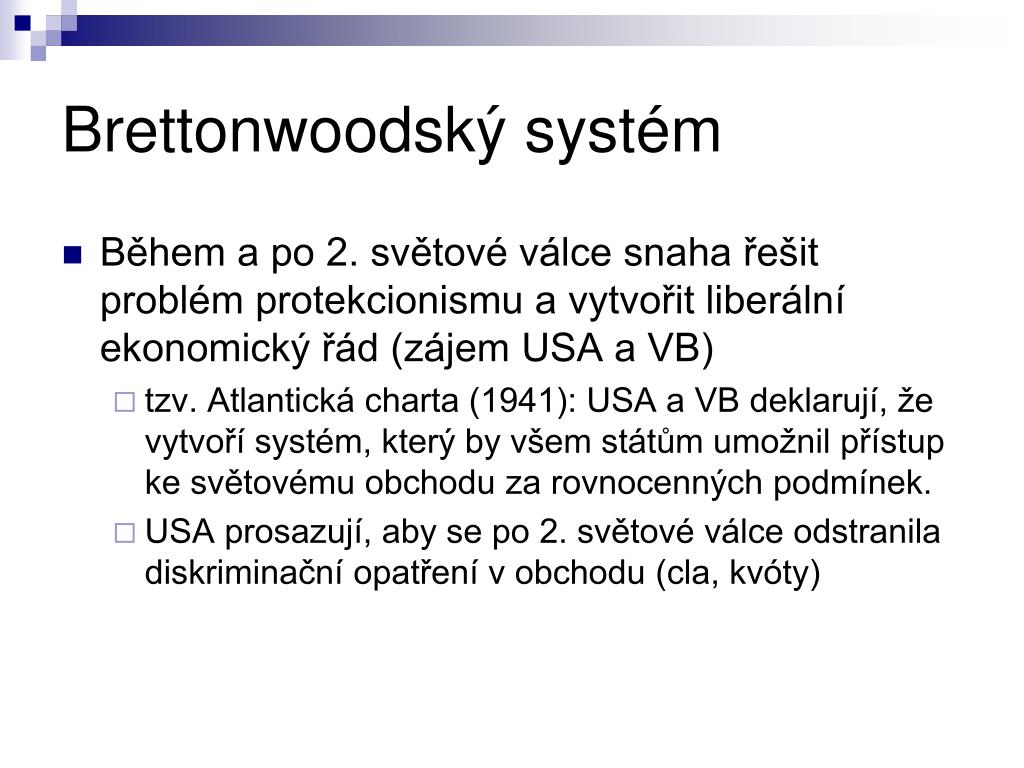 Brettonwoodský systém

Během a po 2. světové válce snaha řešit problém protekcionismu a vytvořit liberální ekonomický řád (zájem USA a VB)

tzv. Atlantická charta (1941): USA a VB deklarují, že vytvoří systém, který by všem státům umožnil přístup ke světovému obchodu za rovnocenných podmínek.

USA prosazují, aby se po 2. světové válce odstranila diskriminační opatření v obchodu (cla, kvóty)